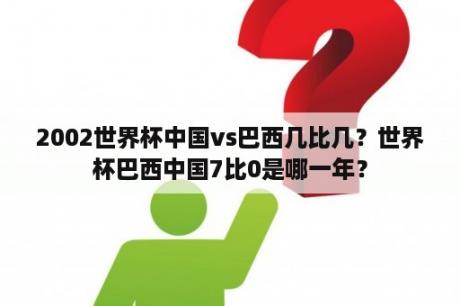 2002世界杯中国vs巴西几比几？世界杯巴西中国7比0是哪一年？